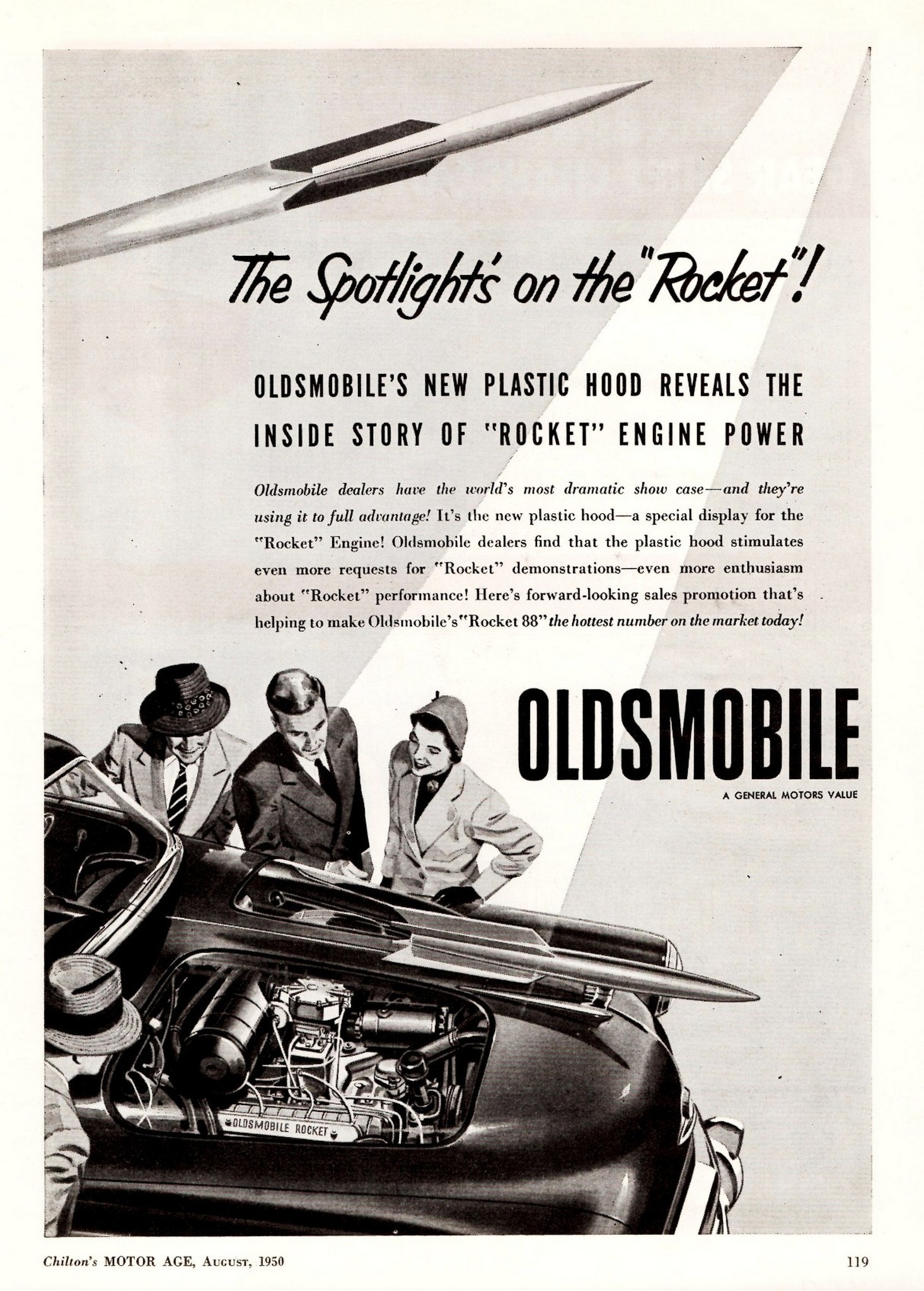 The Spotlight's on the "Rocket"!

OLDSMOBILE'S NEW PLASTIC HOOD REVEALS THE INSIDE STORY OF "ROCKET" ENGINE POWER

Oldsmobile dealers have the world's most dramatic show case—and they're using it to full advantage! It's the new plastic hood—a special display for the "Rocket" Engine! Oldsmobile dealers find that the plastic hood stimulates even more requests for "Rocket" demonstrations—even more enthusiasm about "Rocket" performance! Here's forward-looking sales promotion that's helping to make Oldsmobile's "Rocket 88" the hottest number on the market today!

OLDSMOBILE
A GENERAL MOTORS VALUE

OLDSMOBILE ROCKET

Chilton's MOTOR AGE, August, 1950

119